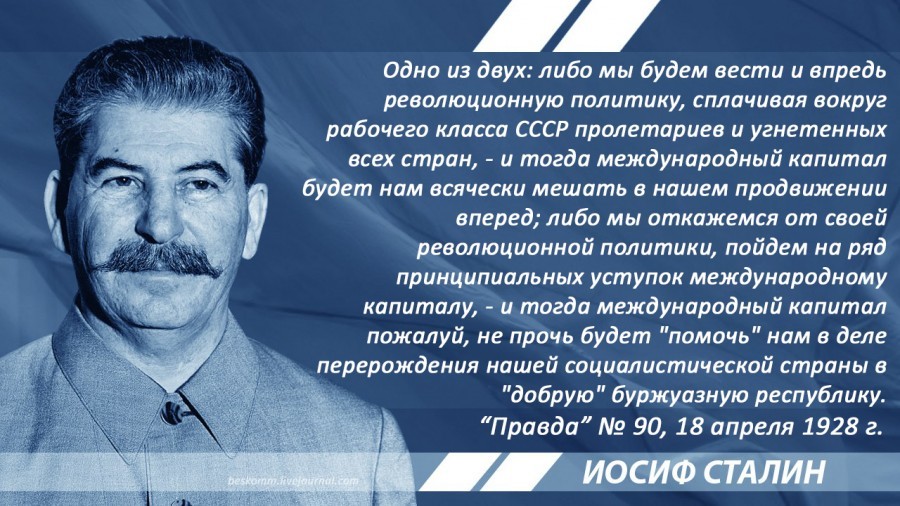 Одно из двух: либо мы будем вести и впредь революционную политику, сплачивая вокруг рабочего класса СССР пролетариев и угнетенных всех стран, - и тогда международный капитал будет нам всячески мешать в нашем продвижении вперед; либо мы откажемся от своей революционной политики, пойдем на ряд принципиальных уступок международному капиталу, - и тогда международный капитал пожалуй, не прочь будет "помочь" нам в деле перерождения нашей социалистической страны в "добрую" буржуазную республику.
“Правда” № 90, 18 апреля 1928 г.

beskomm.livejournal.com

ИОСИФ СТАЛИН